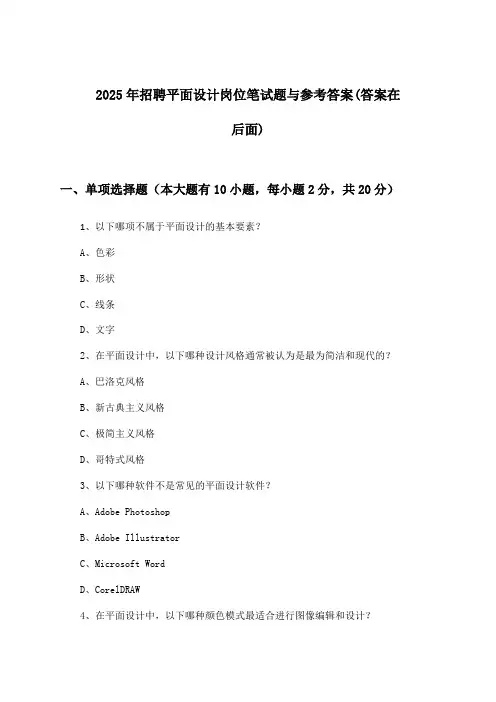 2025年招聘平面设计岗位笔试题与参考答案(答案在后面)

一、单项选择题（本大题有10小题，每小题2分，共20分）

1、以下哪项不属于平面设计的基本要素？

A、色彩

B、形状

C、线条

D、文字

2、在平面设计中，以下哪种设计风格通常被认为是最为简洁和现代的？

A、巴洛克风格

B、新古典主义风格

C、极简主义风格

D、哥特式风格

3、以下哪种软件不是常见的平面设计软件？

A、Adobe Photoshop

B、Adobe Illustrator

C、Microsoft Word

D、CorelDRAW

4、在平面设计中，以下哪种颜色模式最适合进行图像编辑和设计？